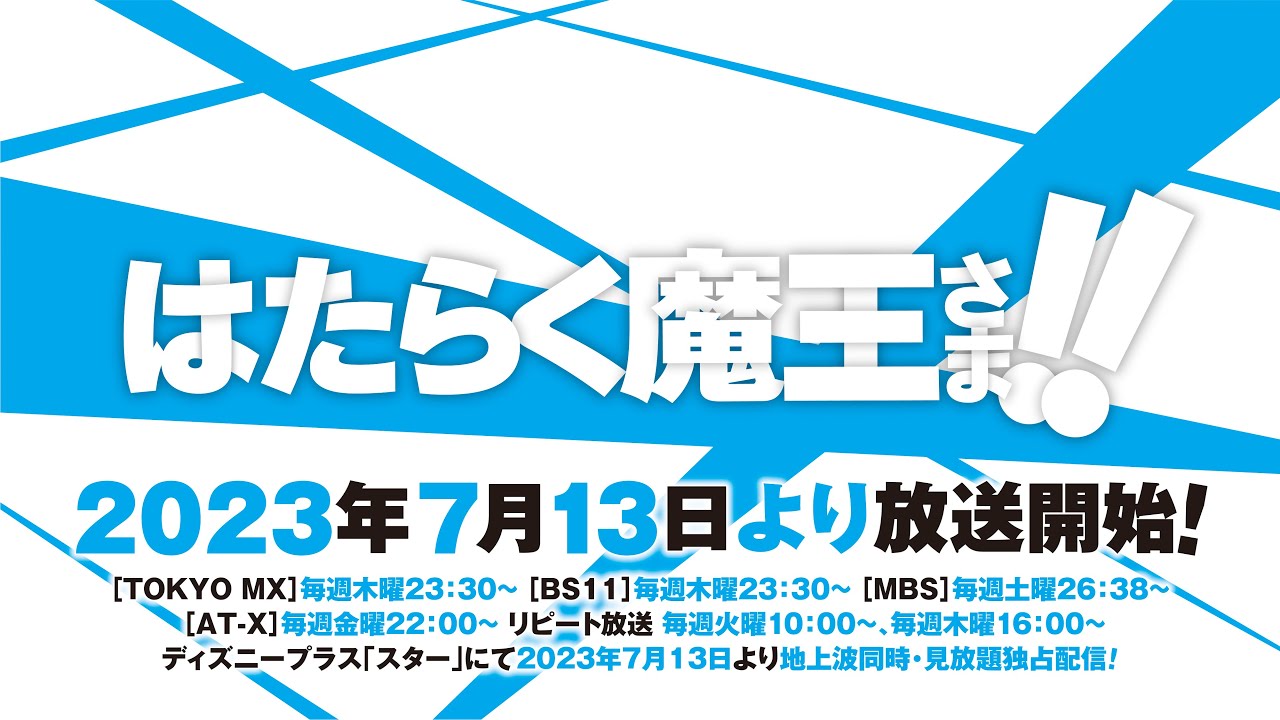 はたらく魔王さま!!

2023年7月13日より放送開始!

[TOKYO MX]毎週木曜23:30~ [BS11]毎週木曜23:30~ [MBS]毎週土曜26:38~
[AT-X]毎週金曜22:00~ リピート放送 毎週火曜10:00~、毎週木曜16:00~
ディズニープラス「スター」にて2023年7月13日より地上波同時・見放題独占配信!